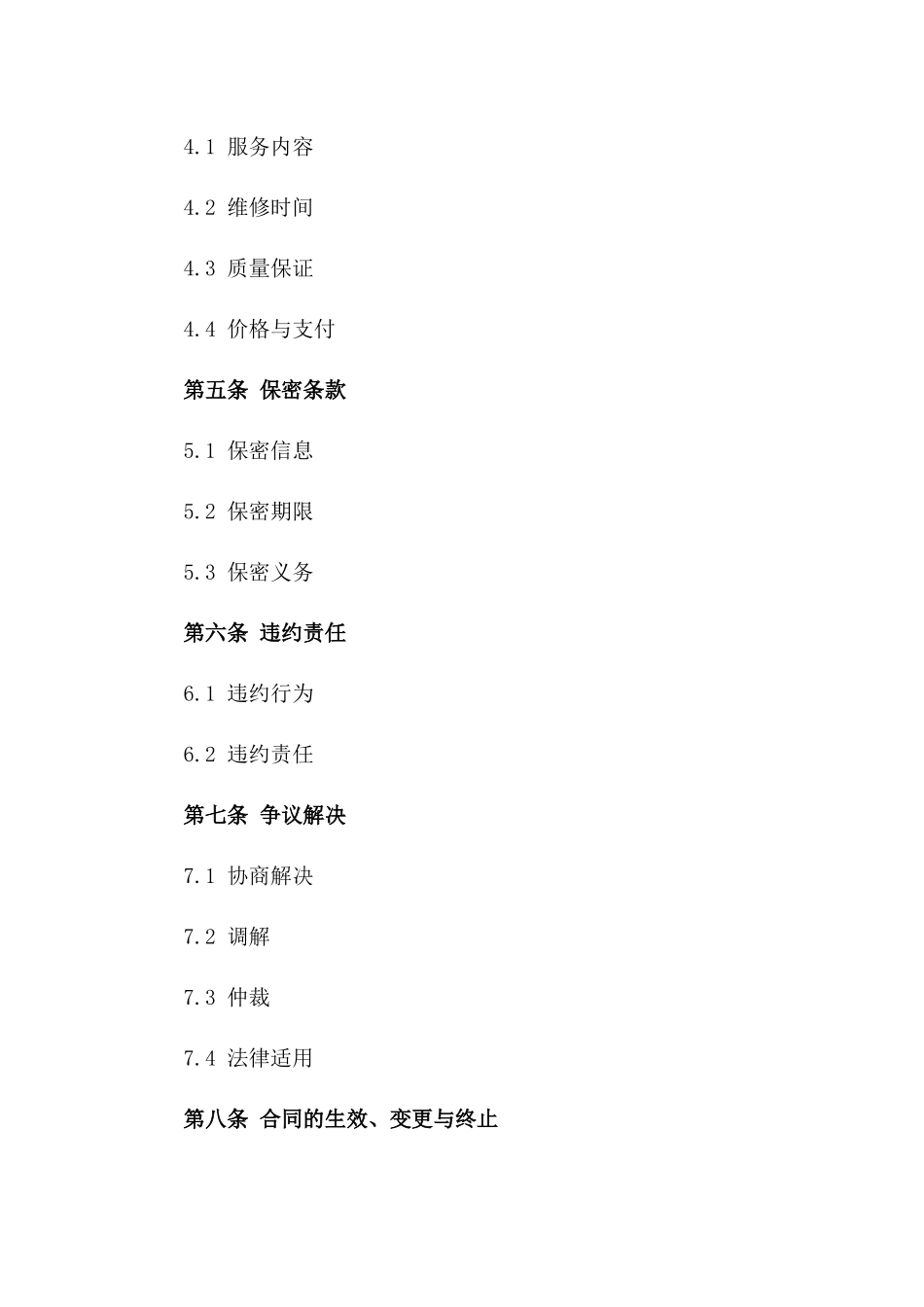 4.1 服务内容

4.2 维修时间

4.3 质量保证

4.4 价格与支付

第五条 保密条款

5.1 保密信息

5.2 保密期限

5.3 保密义务

第六条 违约责任

6.1 违约行为

6.2 违约责任

第七条 争议解决

7.1 协商解决

7.2 调解

7.3 仲裁

7.4 法律适用

第八条 合同的生效、变更与终止